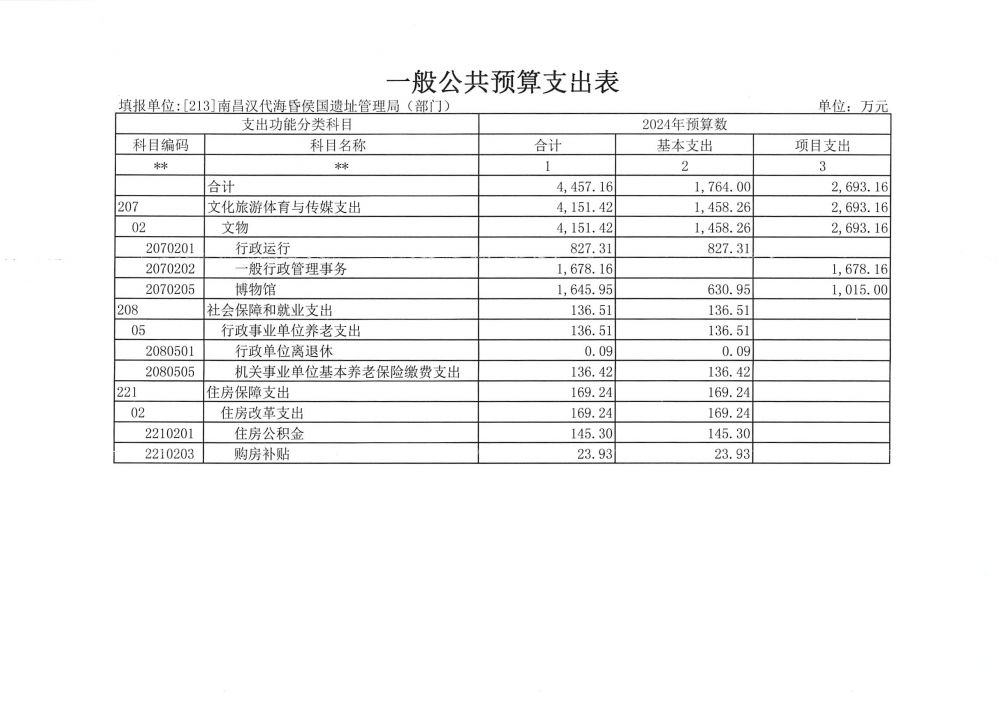 一般公共预算支出表

填报单位:[213]南昌汉代海昏侯国遗址管理局（部门）

单位：万元

| 支出功能分类科目 | | 2024年预算数 | | |
|---|---|---|---|---|
| 科目编码 | 科目名称 | 合计 | 基本支出 | 项目支出 |
| ** | ** | 1 | 2 | 3 |
| | 合计 | 4,457.16 | 1,764.00 | 2,693.16 |
| 207 | 文化旅游体育与传媒支出 | 4,151.42 | 1,458.26 | 2,693.16 |
| 02 | 文物 | 4,151.42 | 1,458.26 | 2,693.16 |
| 2070201 | 行政运行 | 827.31 | 827.31 | |
| 2070202 | 一般行政管理事务 | 1,678.16 | | 1,678.16 |
| 2070205 | 博物馆 | 1,645.95 | 630.95 | 1,015.00 |
| 208 | 社会保障和就业支出 | 136.51 | 136.51 | |
| 05 | 行政事业单位养老支出 | 136.51 | 136.51 | |
| 2080501 | 行政单位离退休 | 0.09 | 0.09 | |
| 2080505 | 机关事业单位基本养老保险缴费支出 | 136.42 | 136.42 | |
| 221 | 住房保障支出 | 169.24 | 169.24 | |
| 02 | 住房改革支出 | 169.24 | 169.24 | |
| 2210201 | 住房公积金 | 145.30 | 145.30 | |
| 2210203 | 购房补贴 | 23.93 | 23.93 | |